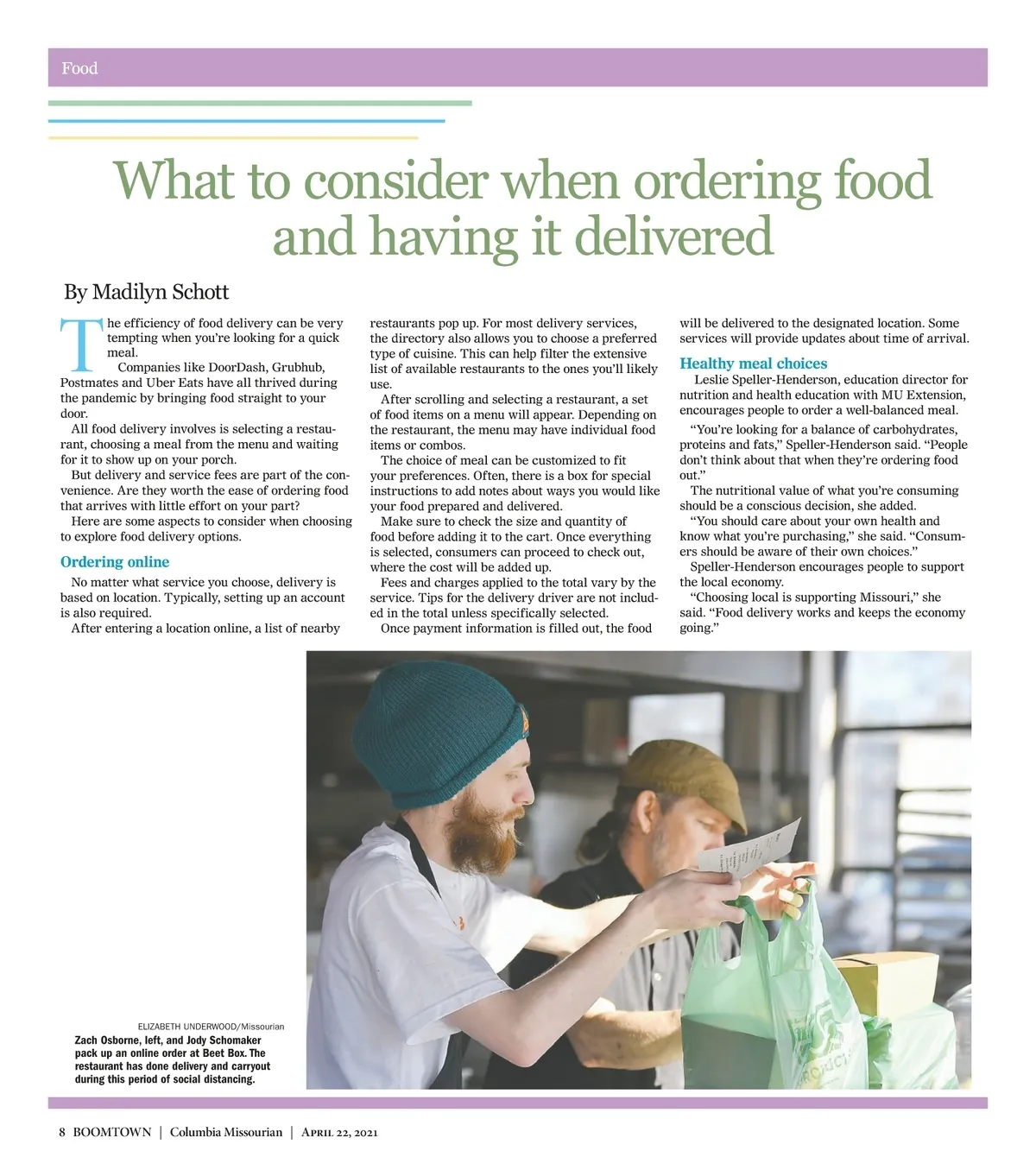 Food

What to consider when ordering food and having it delivered

By Madilyn Schott

The efficiency of food delivery can be very tempting when you're looking for a quick meal.

Companies like DoorDash, Grubhub, Postmates and Uber Eats have all thrived during the pandemic by bringing food straight to your door.

All food delivery involves is selecting a restaurant, choosing a meal from the menu and waiting for it to show up on your porch.

But delivery and service fees are part of the convenience. Are they worth the ease of ordering food that arrives with little effort on your part?

Here are some aspects to consider when choosing to explore food delivery options.

Ordering online

No matter what service you choose, delivery is based on location. Typically, setting up an account is also required.

After entering a location online, a list of nearby restaurants pop up. For most delivery services, the directory also allows you to choose a preferred type of cuisine. This can help filter the extensive list of available restaurants to the ones you'll likely use.

After scrolling and selecting a restaurant, a set of food items on a menu will appear. Depending on the restaurant, the menu may have individual food items or combos.

The choice of meal can be customized to fit your preferences. Often, there is a box for special instructions to add notes about ways you would like your food prepared and delivered.

Make sure to check the size and quantity of food before adding it to the cart. Once everything is selected, consumers can proceed to check out, where the cost will be added up.

Fees and charges applied to the total vary by the service. Tips for the delivery driver are not included in the total unless specifically selected.

Once payment information is filled out, the food will be delivered to the designated location. Some services will provide updates about time of arrival.

Healthy meal choices

Leslie Speller-Henderson, education director for nutrition and health education with MU Extension, encourages people to order a well-balanced meal.

"You're looking for a balance of carbohydrates, proteins and fats," Speller-Henderson said. "People don't think about that when they're ordering food out."

The nutritional value of what you're consuming should be a conscious decision, she added.

"You should care about your own health and know what you're purchasing," she said. "Consumers should be aware of their own choices."

Speller-Henderson encourages people to support the local economy.

"Choosing local is supporting Missouri," she said. "Food delivery works and keeps the economy going."

ELIZABETH UNDERWOOD/Missourian

Zach Osborne, left, and Jody Schomaker pack up an online order at Beet Box. The restaurant has done delivery and carryout during this period of social distancing.

8 BOOMTOWN | Columbia Missourian | April 22, 2021